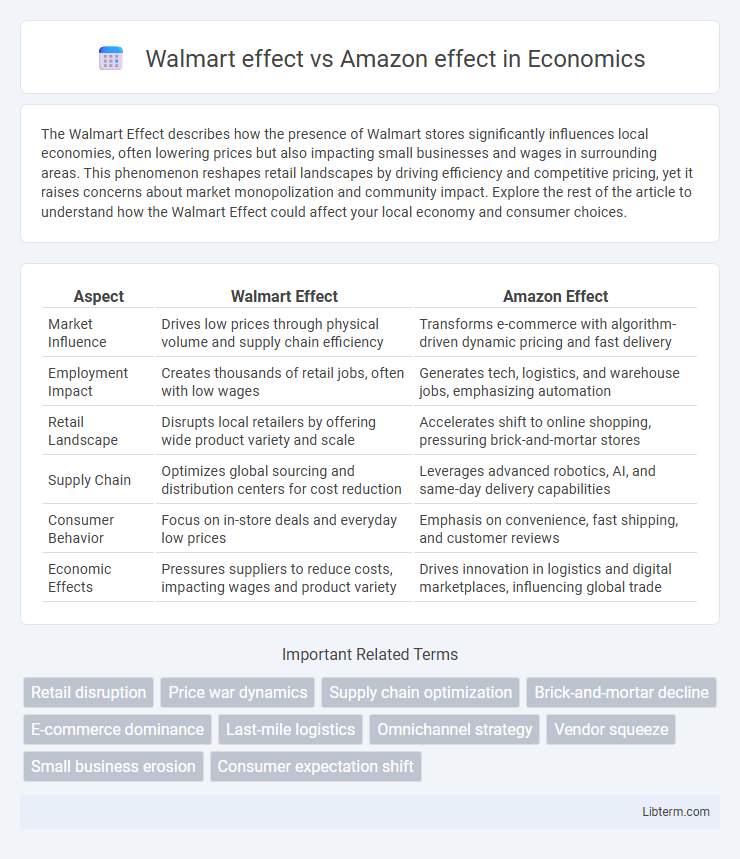 Walmart effect vs Amazon effect in Economics

The Walmart Effect describes how the presence of Walmart stores significantly influences local economies, often lowering prices but also impacting small businesses and wages in surrounding areas. This phenomenon reshapes retail landscapes by driving efficiency and competitive pricing, yet it raises concerns about market monopolization and community impact. Explore the rest of the article to understand how the Walmart Effect could affect your local economy and consumer choices.

| Aspect | Walmart Effect | Amazon Effect |
|---|---|---|
| Market Influence | Drives low prices through physical volume and supply chain efficiency | Transforms e-commerce with algorithm-driven dynamic pricing and fast delivery |
| Employment Impact | Creates thousands of retail jobs, often with low wages | Generates tech, logistics, and warehouse jobs, emphasizing automation |
| Retail Landscape | Disrupts local retailers by offering wide product variety and scale | Accelerates shift to online shopping, pressuring brick-and-mortar stores |
| Supply Chain | Optimizes global sourcing and distribution centers for cost reduction | Leverages advanced robotics, AI, and same-day delivery capabilities |
| Consumer Behavior | Focus on in-store deals and everyday low prices | Emphasis on convenience, fast shipping, and customer reviews |
| Economic Effects | Pressures suppliers to reduce costs, impacting wages and product variety | Drives innovation in logistics and digital marketplaces, influencing global trade |

Important Related Terms

Retail disruption
Price war dynamics
Supply chain optimization
Brick-and-mortar decline
E-commerce dominance
Last-mile logistics
Omnichannel strategy
Vendor squeeze
Small business erosion
Consumer expectation shift

Libterm.com